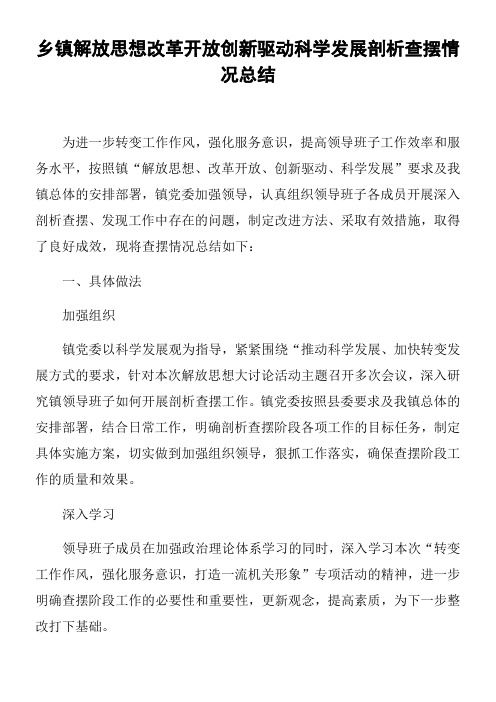 乡镇解放思想改革开放创新驱动科学发展剖析查摆情况总结

为进一步转变工作作风，强化服务意识，提高领导班子工作效率和服务水平，按照镇“解放思想、改革开放、创新驱动、科学发展”要求及我镇总体的安排部署，镇党委加强领导，认真组织领导班子各成员开展深入剖析查摆、发现工作中存在的问题，制定改进方法、采取有效措施，取得了良好成效，现将查摆情况总结如下：

一、具体做法

加强组织

镇党委以科学发展观为指导，紧紧围绕“推动科学发展、加快转变发展方式的要求，针对本次解放思想大讨论活动主题召开多次会议，深入研究镇领导班子如何开展剖析查摆工作。镇党委按照县委要求及我镇总体的安排部署，结合日常工作，明确剖析查摆阶段各项工作的目标任务，制定具体实施方案，切实做到加强组织领导，狠抓工作落实，确保查摆阶段工作的质量和效果。

深入学习

领导班子成员在加强政治理论体系学习的同时，深入学习本次“转变工作作风，强化服务意识，打造一流机关形象”专项活动的精神，进一步明确查摆阶段工作的必要性和重要性，更新观念，提高素质，为下一步整改打下基础。